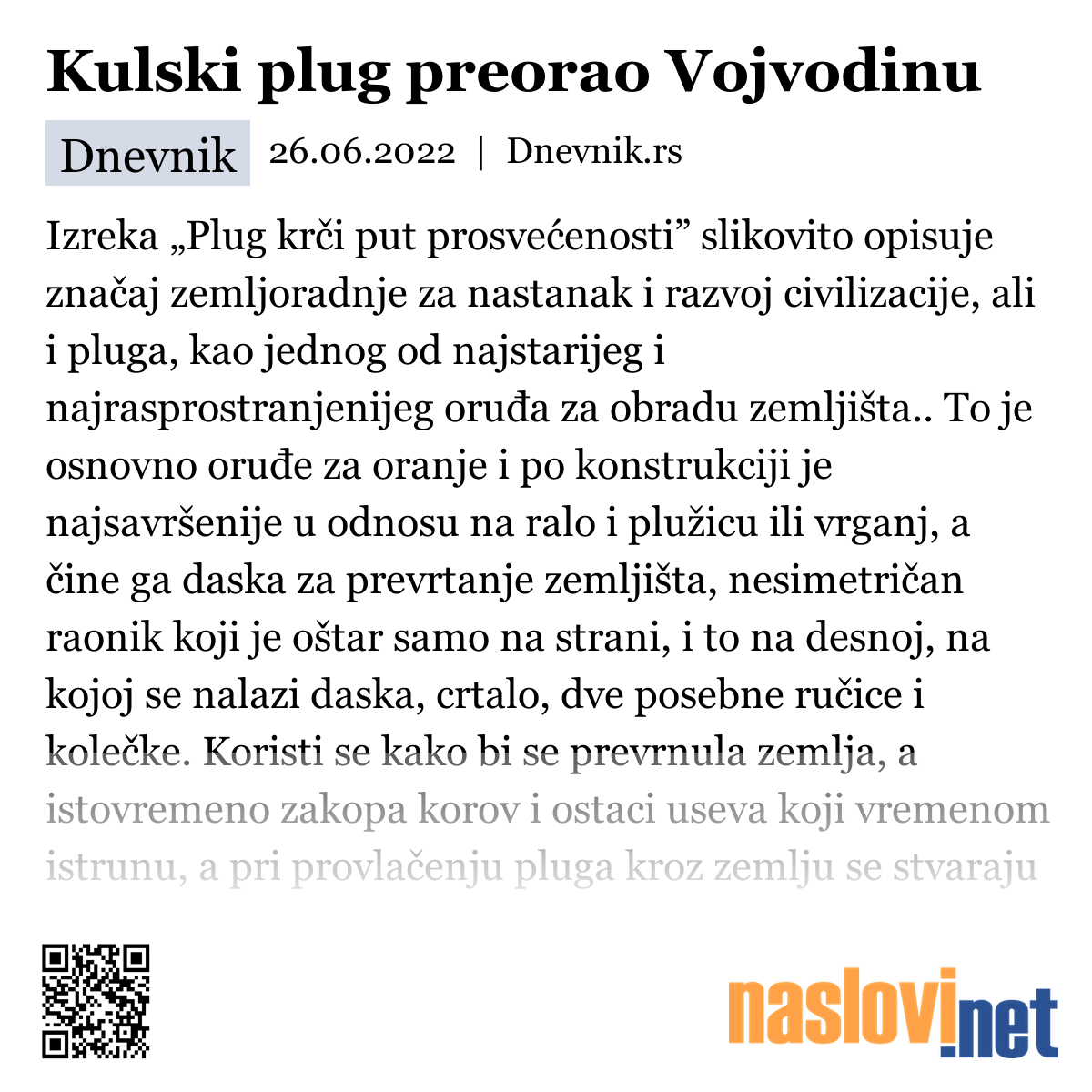 Kulski plug preorao Vojvodinu

Dnevnik 26.06.2022 | Dnevnik.rs

Izreka „Plug krči put prosvećenosti” slikovito opisuje značaj zemljoradnje za nastanak i razvoj civilizacije, ali i pluga, kao jednog od najstarijeg i najrasprostranjenijeg oruđa za obradu zemljišta.. To je osnovno oruđe za oranje i po konstrukciji je najsavršenije u odnosu na ralo i plužicu ili vrganj, a čine ga daska za prevrtanje zemljišta, nesimetričan raonik koji je oštar samo na strani, i to na desnoj, na kojoj se nalazi daska, crtalo, dve posebne ručice i kolečke. Koristi se kako bi se prevrnula zemlja, a istovremeno zakopa korov i ostaci useva koji vremenom istrunu, a pri provlačenju pluga kroz zemlju se stvaraju

naslovi.net